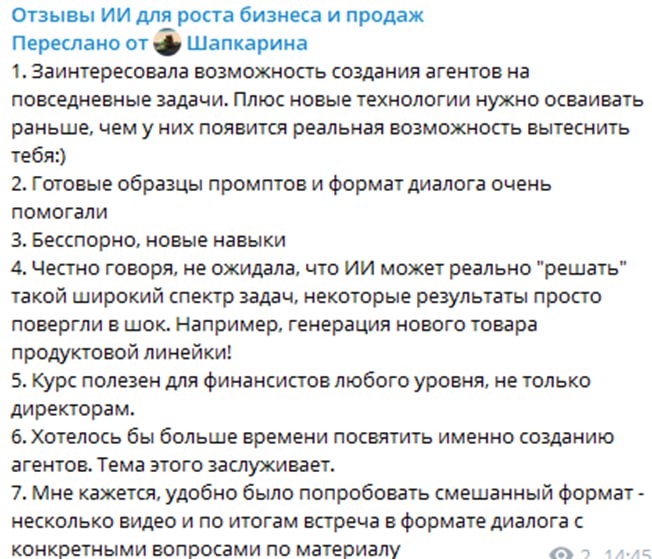 Отзывы ИИ для роста бизнеса и продаж
Переслано от Шапкарина
1. Заинтересовала возможность создания агентов на повседневные задачи. Плюс новые технологии нужно осваивать раньше, чем у них появится реальная возможность вытеснить тебя:)
2. Готовые образцы промптов и формат диалога очень помогали
3. Бесспорно, новые навыки
4. Честно говоря, не ожидала, что ИИ может реально "решать" такой широкий спектр задач, некоторые результаты просто повергли в шок. Например, генерация нового товара продуктовой линейки!
5. Курс полезен для финансистов любого уровня, не только директорам.
6. Хотелось бы больше времени посвятить именно созданию агентов. Тема этого заслуживает.
7. Мне кажется, удобно было попробовать смешанный формат - несколько видео и по итогам встреча в формате диалога с конкретными вопросами по материалу
2 14:45